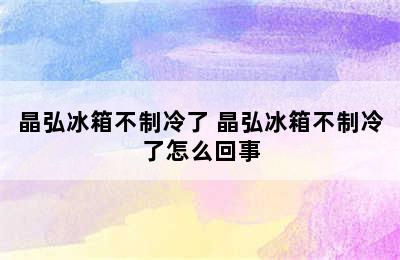 晶弘冰箱不制冷了 晶弘冰箱不制冷了怎么回事